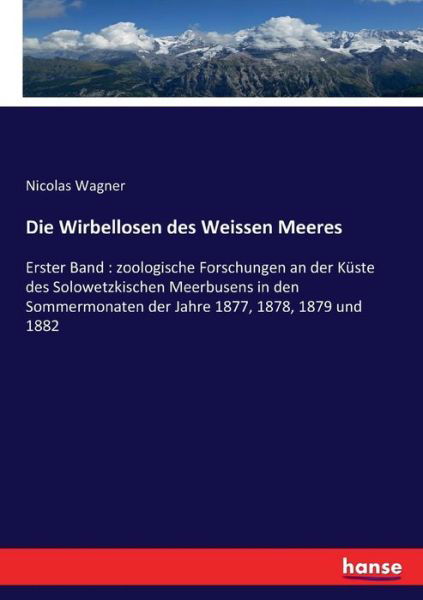 Nicolas Wagner

Die Wirbellosen des Weissen Meeres

Erster Band : zoologische Forschungen an der Küste des Solowetzkischen Meerbusens in den Sommermonaten der Jahre 1877, 1878, 1879 und 1882

hanse